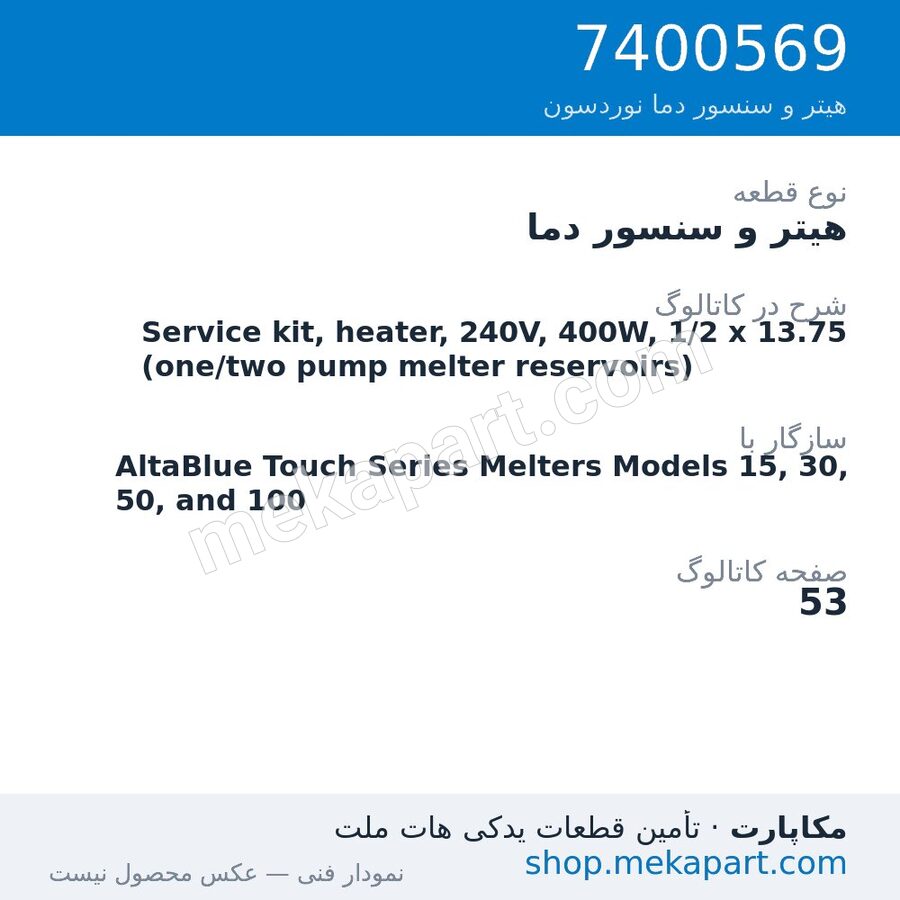 7400569
هیتر و سنسور دما نوردسون

نوع قطعه
هیتر و سنسور دما

شرح در کاتالوگ
Service kit, heater, 240V, 400W, 1/2 x 13.75 (one/two pump melter reservoirs)

سازگار با
AltaBlue Touch Series Melters Models 15, 30, 50, and 100

صفحه کاتالوگ
53

mekapart.com

مکاپارت · تأمین قطعات یدکی هات ملت
shop.mekapart.com
نمودار فنی — عکس محصول نیست